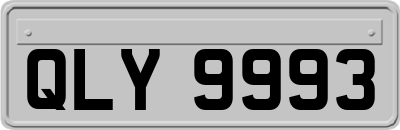 QLY 9993